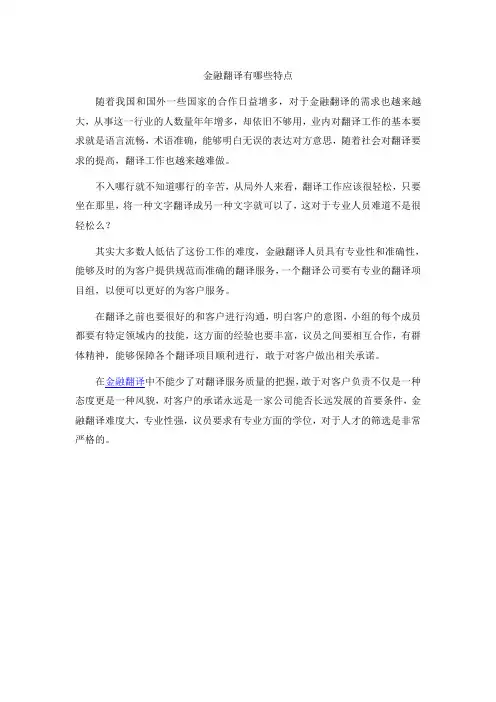 金融翻译有哪些特点

随着我国和国外一些国家的合作日益增多，对于金融翻译的需求也越来越大，从事这一行业的人数量年年增多，却依旧不够用，业内对翻译工作的基本要求就是语言流畅，术语准确，能够明白无误的表达对方意思，随着社会对翻译要求的提高，翻译工作也越来越难做。

不入哪行就不知道哪行的辛苦，从局外人来看，翻译工作应该很轻松，只要坐在那里，将一种文字翻译成另一种文字就可以了，这对于专业人员难道不是很轻松么？

其实大多数人低估了这份工作的难度，金融翻译人员具有专业性和准确性，能够及时的为客户提供规范而准确的翻译服务，一个翻译公司要有专业的翻译项目组，以便可以更好的为客户服务。

在翻译之前也要很好的和客户进行沟通，明白客户的意图，小组的每个成员都要有特定领域内的技能，这方面的经验也要丰富，议员之间要相互合作，有群体精神，能够保障各个翻译项目顺利进行，敢于对客户做出相关承诺。

在金融翻译中不能少了对翻译服务质量的把握，敢于对客户负责不仅是一种态度更是一种风貌，对客户的承诺永远是一家公司能否长远发展的首要条件，金融翻译难度大，专业性强，议员要求有专业方面的学位，对于人才的筛选是非常严格的。